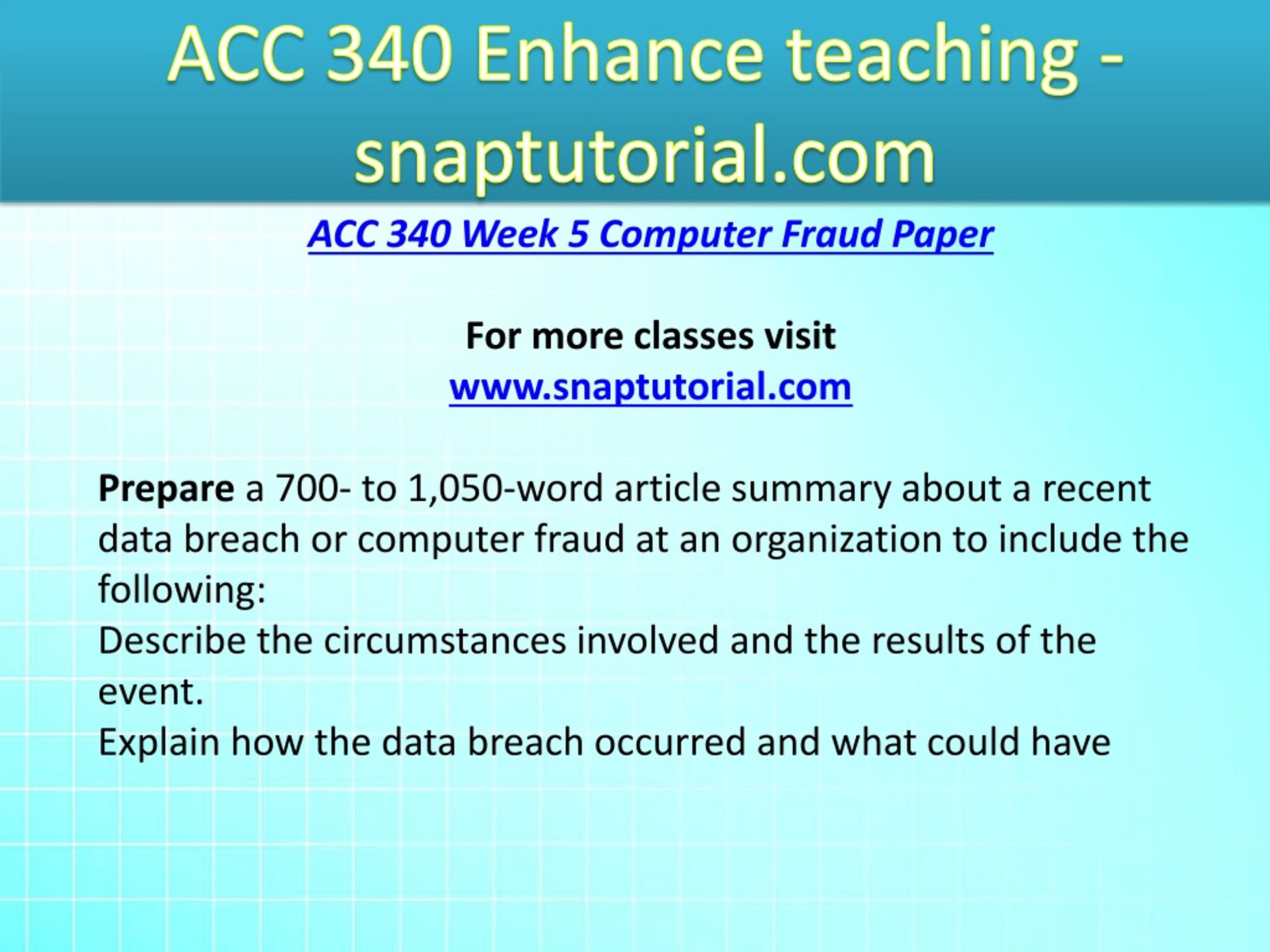 ACC 340 Enhance teaching - snaptutorial.com

ACC 340 Week 5 Computer Fraud Paper

For more classes visit
www.snaptutorial.com

Prepare a 700- to 1,050-word article summary about a recent data breach or computer fraud at an organization to include the following:
Describe the circumstances involved and the results of the event.
Explain how the data breach occurred and what could have